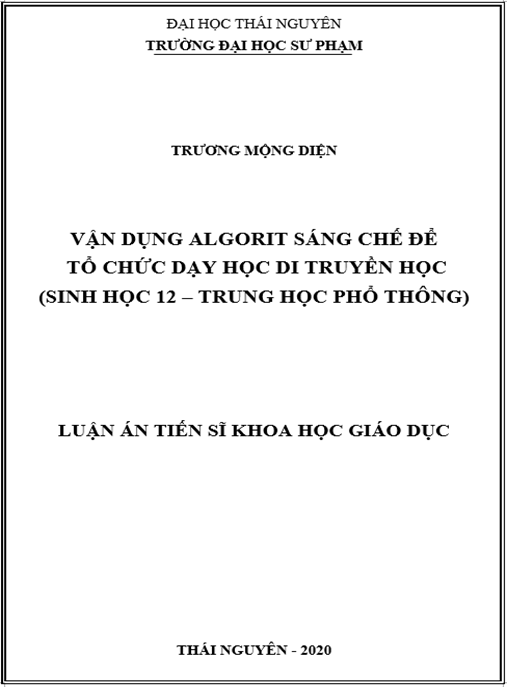 ĐẠI HỌC THÁI NGUYÊN
TRƯỜNG ĐẠI HỌC SƯ PHẠM

TRƯƠNG MỘNG DIỆN

VẬN DỤNG ALGORIT SÁNG CHẾ ĐỂ
TỔ CHỨC DẠY HỌC DI TRUYỀN HỌC
(SINH HỌC 12 – TRUNG HỌC PHỔ THÔNG)

LUẬN ÁN TIẾN SĨ KHOA HỌC GIÁO DỤC

THÁI NGUYÊN - 2020